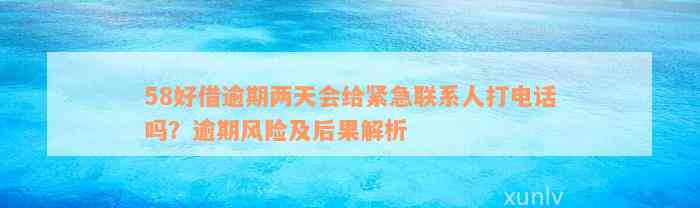 58好借逾期两天会给紧急联系人打电话吗？逾期风险及后果解析

xunlv